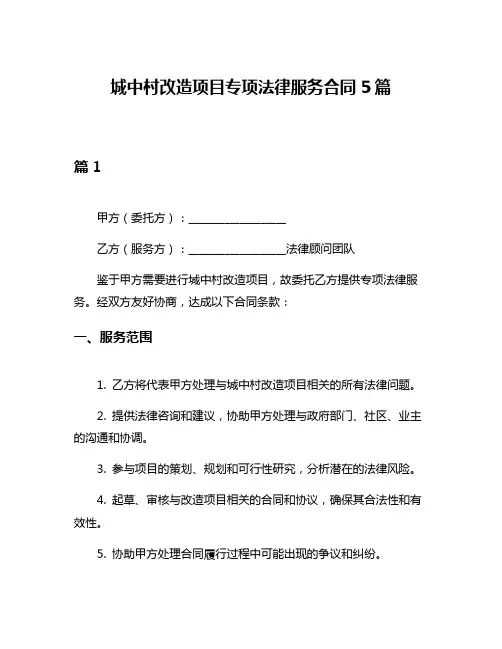 城中村改造项目专项法律服务合同 5 篇

篇 1

甲方（委托方）：__________________

乙方（服务方）：__________________法律顾问团队

鉴于甲方需要进行城中村改造项目，故委托乙方提供专项法律服务。经双方友好协商，达成以下合同条款：

一、服务范围

1. 乙方将代表甲方处理与城中村改造项目相关的所有法律问题。

2. 提供法律咨询和建议，协助甲方处理与政府部门、社区、业主的沟通和协调。

3. 参与项目的策划、规划和可行性研究，分析潜在的法律风险。

4. 起草、审核与改造项目相关的合同和协议，确保其合法性和有效性。

5. 协助甲方处理合同履行过程中可能出现的争议和纠纷。